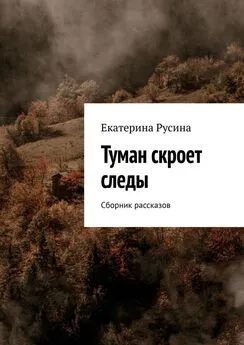 Екатерина Русина

Туман скроет следы

Сборник рассказов